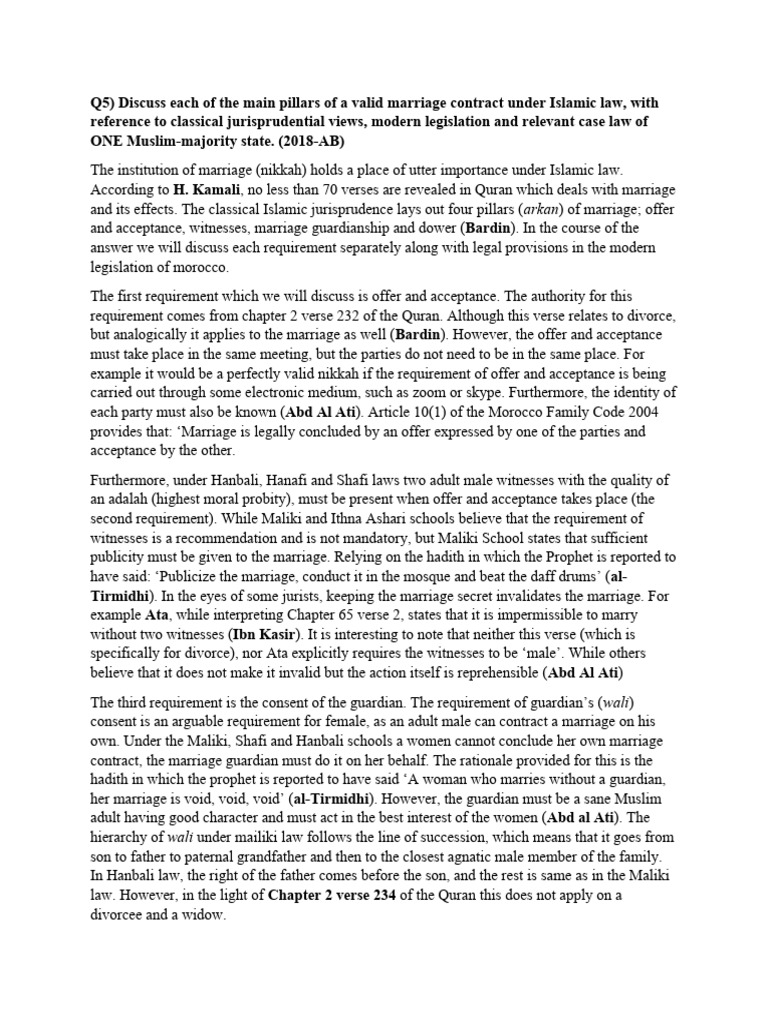 Q5) Discuss each of the main pillars of a valid marriage contract under Islamic law, with reference to classical jurisprudential views, modern legislation and relevant case law of ONE Muslim-majority state. (2018-AB)

The institution of marriage (nikkah) holds a place of utter importance under Islamic law. According to H. Kamali, no less than 70 verses are revealed in Quran which deals with marriage and its effects. The classical Islamic jurisprudence lays out four pillars (arkan) of marriage; offer and acceptance, witnesses, marriage guardianship and dower (Bardin). In the course of the answer we will discuss each requirement separately along with legal provisions in the modern legislation of morocco.

The first requirement which we will discuss is offer and acceptance. The authority for this requirement comes from chapter 2 verse 232 of the Quran. Although this verse relates to divorce, but analogically it applies to the marriage as well (Bardin). However, the offer and acceptance must take place in the same meeting, but the parties do not need to be in the same place. For example it would be a perfectly valid nikkah if the requirement of offer and acceptance is being carried out through some electronic medium, such as zoom or skype. Furthermore, the identity of each party must also be known (Abd Al Ati). Article 10(1) of the Morocco Family Code 2004 provides that: 'Marriage is legally concluded by an offer expressed by one of the parties and acceptance by the other.

Furthermore, under Hanbali, Hanafi and Shafi laws two adult male witnesses with the quality of an adalah (highest moral probity), must be present when offer and acceptance takes place (the second requirement). While Maliki and Ithna Ashari schools believe that the requirement of witnesses is a recommendation and is not mandatory, but Maliki School states that sufficient publicity must be given to the marriage. Relying on the hadith in which the Prophet is reported to have said: 'Publicize the marriage, conduct it in the mosque and beat the daff drums' (al-Tirmidhi). In the eyes of some jurists, keeping the marriage secret invalidates the marriage. For example Ata, while interpreting Chapter 65 verse 2, states that it is impermissible to marry without two witnesses (Ibn Kasir). It is interesting to note that neither this verse (which is specifically for divorce), nor Ata explicitly requires the witnesses to be 'male'. While others believe that it does not make it invalid but the action itself is reprehensible (Abd Al Ati)

The third requirement is the consent of the guardian. The requirement of guardian's (wali) consent is an arguable requirement for female, as an adult male can contract a marriage on his own. Under the Maliki, Shafi and Hanbali schools a women cannot conclude her own marriage contract, the marriage guardian must do it on her behalf. The rationale provided for this is the hadith in which the prophet is reported to have said 'A woman who marries without a guardian, her marriage is void, void, void' (al-Tirmidhi). However, the guardian must be a sane Muslim adult having good character and must act in the best interest of the women (Abd al Ati). The hierarchy of wali under mailiki law follows the line of succession, which means that it goes from son to father to paternal grandfather and then to the closest agnatic male member of the family. In Hanbali law, the right of the father comes before the son, and the rest is same as in the Maliki law. However, in the light of Chapter 2 verse 234 of the Quran this does not apply on a divorcee and a widow.